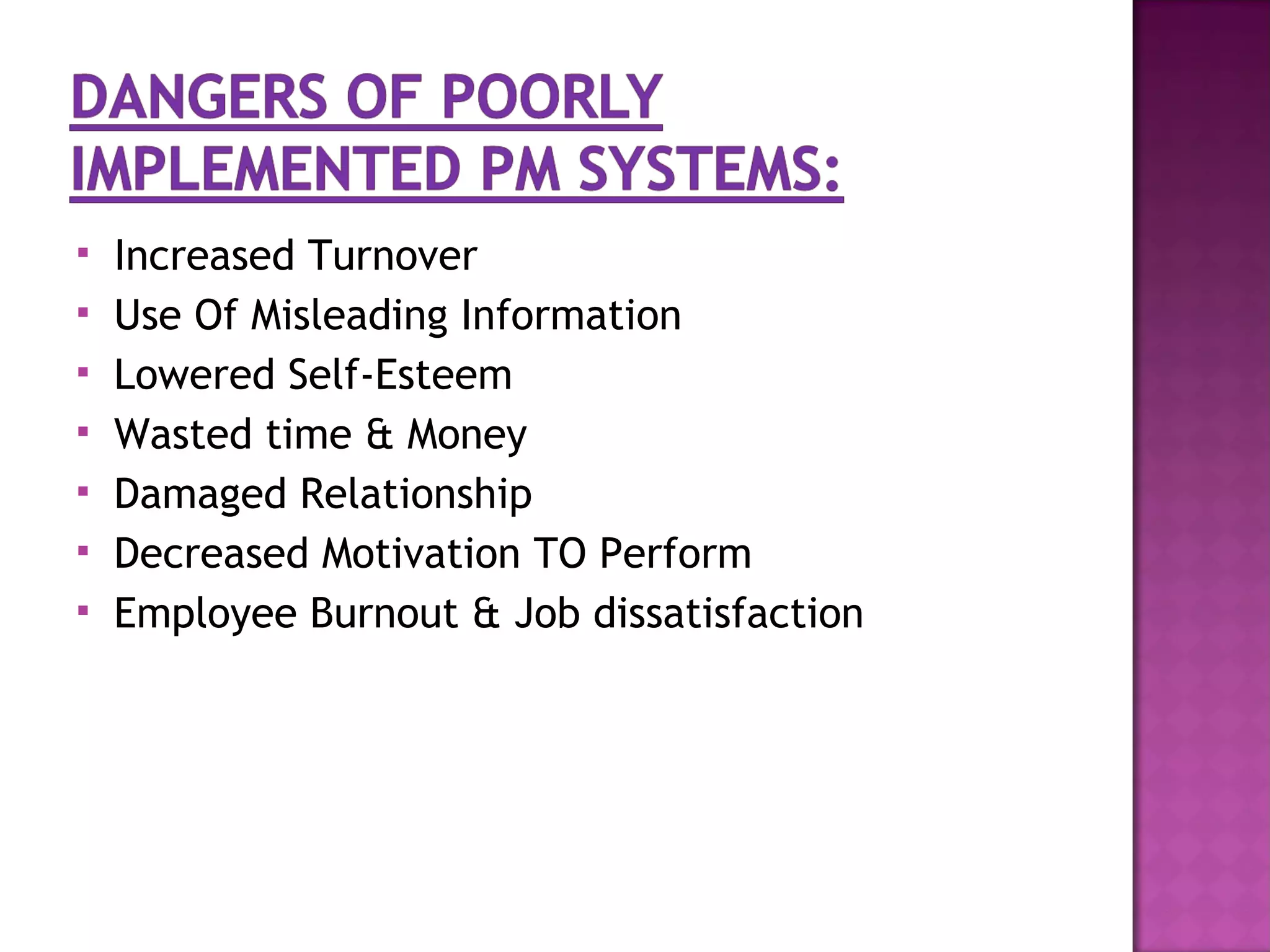 DANGERS OF POORLY IMPLEMENTED PM SYSTEMS:

- Increased Turnover
- Use Of Misleading Information
- Lowered Self-Esteem
- Wasted time & Money
- Damaged Relationship
- Decreased Motivation TO Perform
- Employee Burnout & Job dissatisfaction